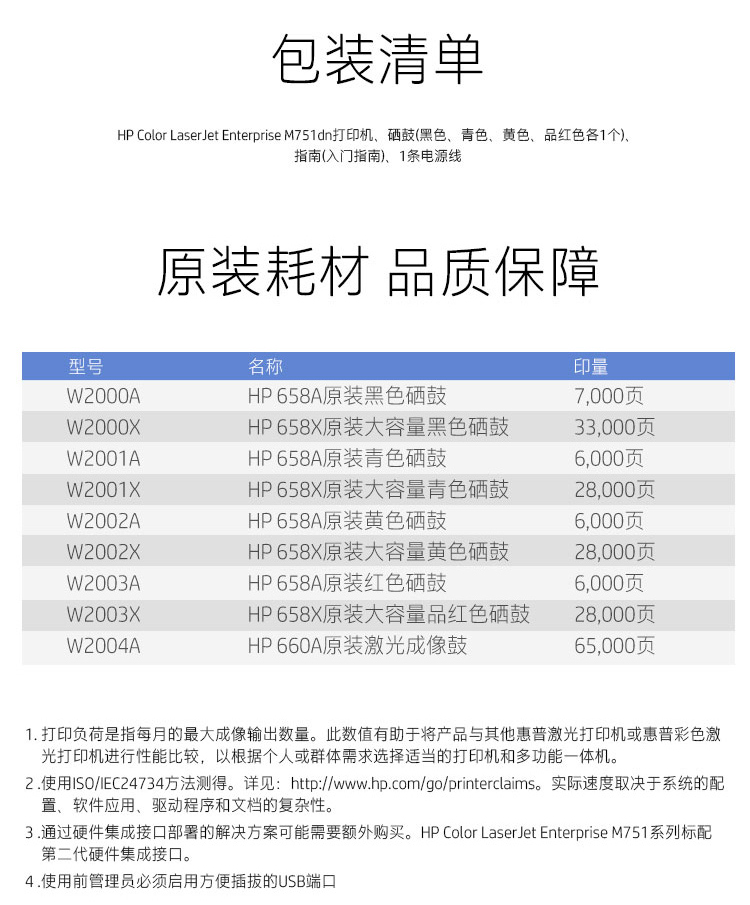 包装清单

HP Color LaserJet Enterprise M751dn打印机、硒鼓(黑色、青色、黄色、品红色各1个)、指南(入门指南)、1条电源线

原装耗材 品质保障

| 型号 | 名称 | 印量 |
|---|---|---|
| W2000A | HP 658A原装黑色硒鼓 | 7,000页 |
| W2000X | HP 658X原装大容量黑色硒鼓 | 33,000页 |
| W2001A | HP 658A原装青色硒鼓 | 6,000页 |
| W2001X | HP 658X原装大容量青色硒鼓 | 28,000页 |
| W2002A | HP 658A原装黄色硒鼓 | 6,000页 |
| W2002X | HP 658X原装大容量黄色硒鼓 | 28,000页 |
| W2003A | HP 658A原装红色硒鼓 | 6,000页 |
| W2003X | HP 658X原装大容量品红色硒鼓 | 28,000页 |
| W2004A | HP 660A原装激光成像鼓 | 65,000页 |

1. 打印负荷是指每月的最大成像输出数量。此数值有助于将产品与其他惠普激光打印机或惠普彩色激光打印机进行性能比较，以根据个人或群体需求选择适当的打印机和多功能一体机。
2 .使用ISO/IEC24734方法测得。详见：http://www.hp.com/go/printerclaims。实际速度取决于系统的配置、软件应用、驱动程序和文档的复杂性。
3 .通过硬件集成接口部署的解决方案可能需要额外购买。HP Color LaserJet Enterprise M751系列标配第二代硬件集成接口。
4 .使用前管理员必须启用方便插拔的USB端口